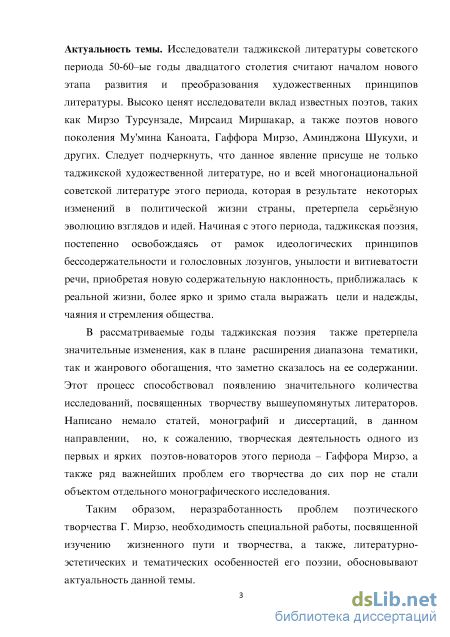 **Актуальность темы.** Исследователи таджикской литературы советского периода 50-60–ые годы двадцатого столетия считают началом нового этапа развития и преобразования художественных принципов литературы. Высоко ценят исследователи вклад известных поэтов, таких как Мирзо Турсунзаде, Мирсаид Миршакар, а также поэтов нового поколения Му'мина Каноата, Гаффора Мирзо, Аминджона Шукухи, и других. Следует подчеркнуть, что данное явление присуще не только таджикской художественной литературе, но и всей многонациональной советской литературе этого периода, которая в результате некоторых изменений в политической жизни страны, претерпела серьёзную эволюцию взглядов и идей. Начиная с этого периода, таджикская поэзия, постепенно освобождаясь от рамок идеологических принципов бессодержательности и голословных лозунгов, унылости и витиеватости речи, приобретая новую содержательную наклонность, приближалась к реальной жизни, более ярко и зримо стала выражать цели и надежды, чаяния и стремления общества.

В рассматриваемые годы таджикская поэзия также претерпела значительные изменения, как в плане расширения диапазона тематики, так и жанрового обогащения, что заметно сказалось на ее содержании. Этот процесс способствовал появлению значительного количества исследований, посвященных творчеству вышеупомянутых литераторов. Написано немало статей, монографий и диссертаций, в данном направлении, но, к сожалению, творческая деятельность одного из первых и ярких поэтов-новаторов этого периода – Гаффора Мирзо, а также ряд важнейших проблем его творчества до сих пор не стали объектом отдельного монографического исследования.

Таким образом, неразработанность проблем поэтического творчества Г. Мирзо, необходимость специальной работы, посвященной изучению жизненного пути и творчества, а также, литературно-эстетических и тематических особенностей его поэзии, обосновывают актуальность данной темы.

3

dsLib.net
библиотека диссертаций